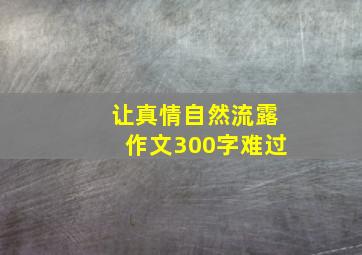 让真情自然流露
作文300字难过